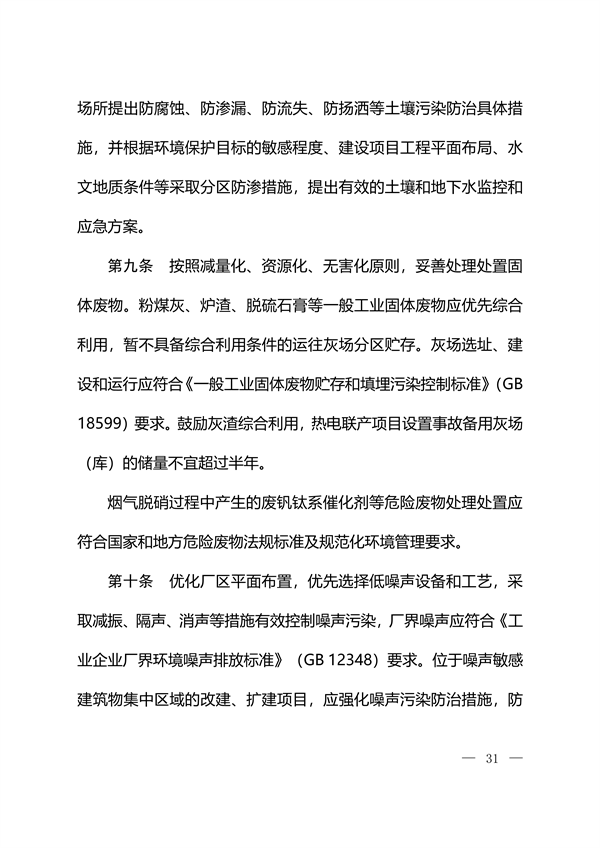 场所提出防腐蚀、防渗漏、防流失、防扬洒等土壤污染防治具体措施，并根据环境保护目标的敏感程度、建设项目工程平面布局、水文地质条件等采取分区防渗措施，提出有效的土壤和地下水监控和应急方案。

第九条　按照减量化、资源化、无害化原则，妥善处理处置固体废物。粉煤灰、炉渣、脱硫石膏等一般工业固体废物应优先综合利用，暂不具备综合利用条件的运往灰场分区贮存。灰场选址、建设和运行应符合《一般工业固体废物贮存和填埋污染控制标准》（GB 18599）要求。鼓励灰渣综合利用，热电联产项目设置事故备用灰场（库）的储量不宜超过半年。

烟气脱硝过程中产生的废钒钛系催化剂等危险废物处理处置应符合国家和地方危险废物法规标准及规范化环境管理要求。

第十条　优化厂区平面布置，优先选择低噪声设备和工艺，采取减振、隔声、消声等措施有效控制噪声污染，厂界噪声应符合《工业企业厂界环境噪声排放标准》（GB 12348）要求。位于噪声敏感建筑物集中区域的改建、扩建项目，应强化噪声污染防治措施，防

— 31 —